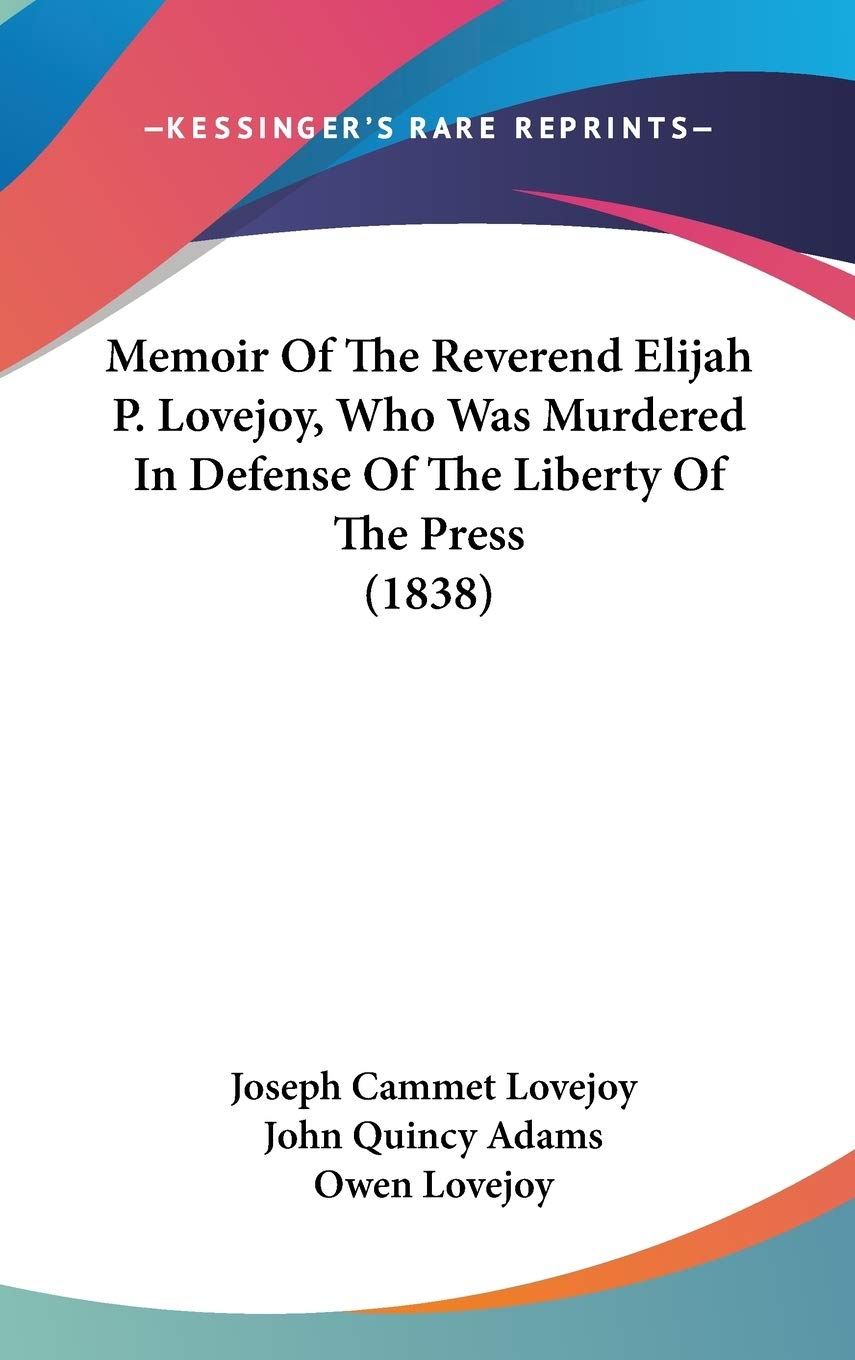 —KESSINGER'S RARE REPRINTS—

Memoir Of The Reverend Elijah P. Lovejoy, Who Was Murdered In Defense Of The Liberty Of The Press (1838)

Joseph Cammet Lovejoy
John Quincy Adams
Owen Lovejoy